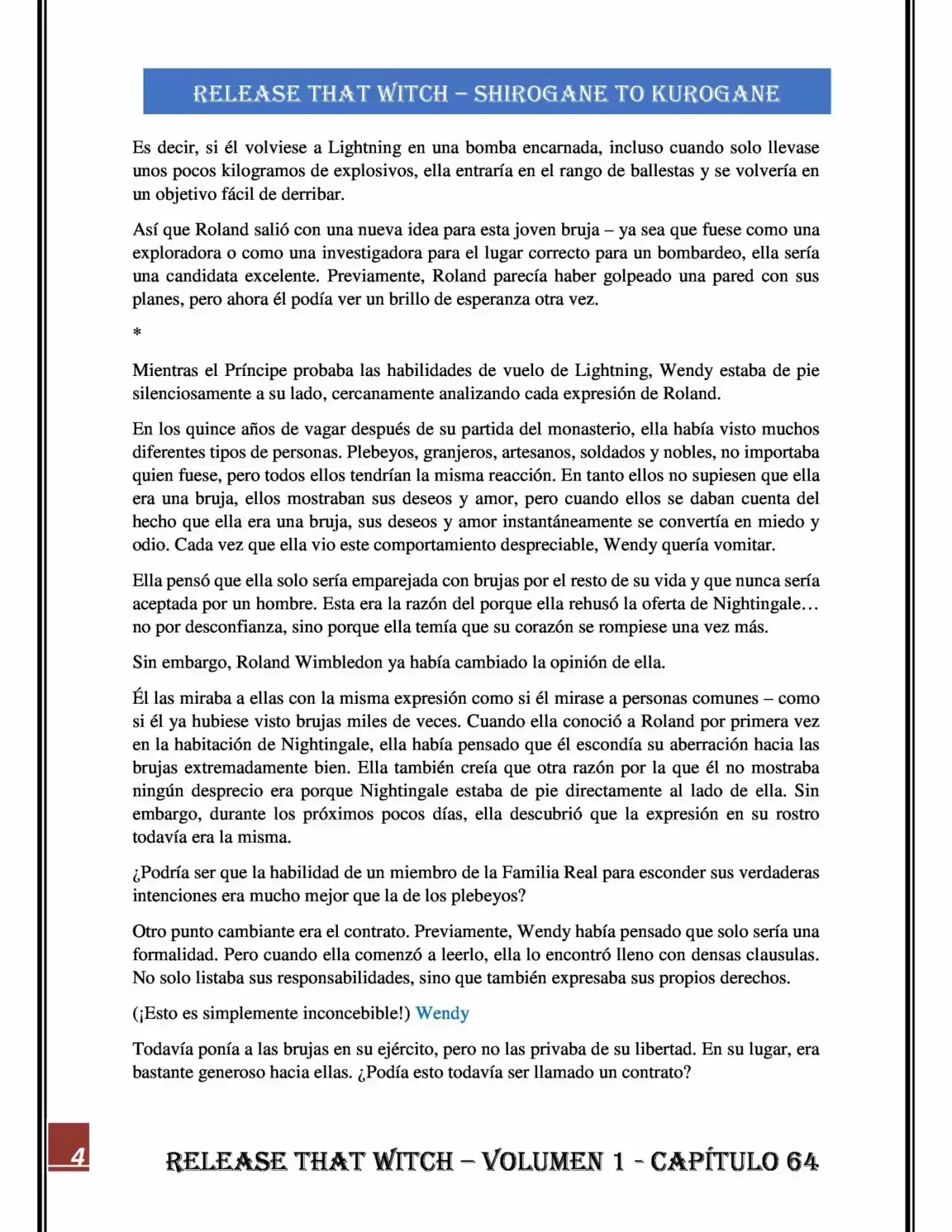 RELEASE THAT WITCH – SHIROGANE TO KUROGANE

Es decir, si él volviese a Lightning en una bomba encarnada, incluso cuando solo llevase unos pocos kilogramos de explosivos, ella entraría en el rango de ballestas y se volvería en un objetivo fácil de derribar.

Así que Roland salió con una nueva idea para esta joven bruja – ya sea que fuese como una exploradora o como una investigadora para el lugar correcto para un bombardeo, ella sería una candidata excelente. Previamente, Roland parecía haber golpeado una pared con sus planes, pero ahora él podía ver un brillo de esperanza otra vez.

*

Mientras el Príncipe probaba las habilidades de vuelo de Lightning, Wendy estaba de pie silenciosamente a su lado, cercanamente analizando cada expresión de Roland.

En los quince años de vagar después de su partida del monasterio, ella había visto muchos diferentes tipos de personas. Plebeyos, granjeros, artesanos, soldados y nobles, no importaba quien fuese, pero todos ellos tendrían la misma reacción. En tanto ellos no supiesen que ella era una bruja, ellos mostraban sus deseos y amor, pero cuando ellos se daban cuenta del hecho que ella era una bruja, sus deseos y amor instantáneamente se convertía en miedo y odio. Cada vez que ella vio este comportamiento despreciable, Wendy quería vomitar.

Ella pensó que ella solo sería emparejada con brujas por el resto de su vida y que nunca sería aceptada por un hombre. Esta era la razón del porque ella rehusó la oferta de Nightingale… no por desconfianza, sino porque ella temía que su corazón se rompiese una vez más.

Sin embargo, Roland Wimbledon ya había cambiado la opinión de ella.

Él las miraba a ellas con la misma expresión como si él mirase a personas comunes – como si él ya hubiese visto brujas miles de veces. Cuando ella conoció a Roland por primera vez en la habitación de Nightingale, ella había pensado que él escondía su aberración hacia las brujas extremadamente bien. Ella también creía que otra razón por la que él no mostraba ningún desprecio era porque Nightingale estaba de pie directamente al lado de ella. Sin embargo, durante los próximos pocos días, ella descubrió que la expresión en su rostro todavía era la misma.

¿Podría ser que la habilidad de un miembro de la Familia Real para esconder sus verdaderas intenciones era mucho mejor que la de los plebeyos?

Otro punto cambiante era el contrato. Previamente, Wendy había pensado que solo sería una formalidad. Pero cuando ella comenzó a leerlo, ella lo encontró lleno con densas clausulas. No solo listaba sus responsabilidades, sino que también expresaba sus propios derechos.

(¡Esto es simplemente inconcebible!) Wendy

Todavía ponía a las brujas en su ejército, pero no las privaba de su libertad. En su lugar, era bastante generoso hacia ellas. ¿Podía esto todavía ser llamado un contrato?

4

RELEASE THAT WITCH – VOLUMEN 1 - CAPÍTULO 64